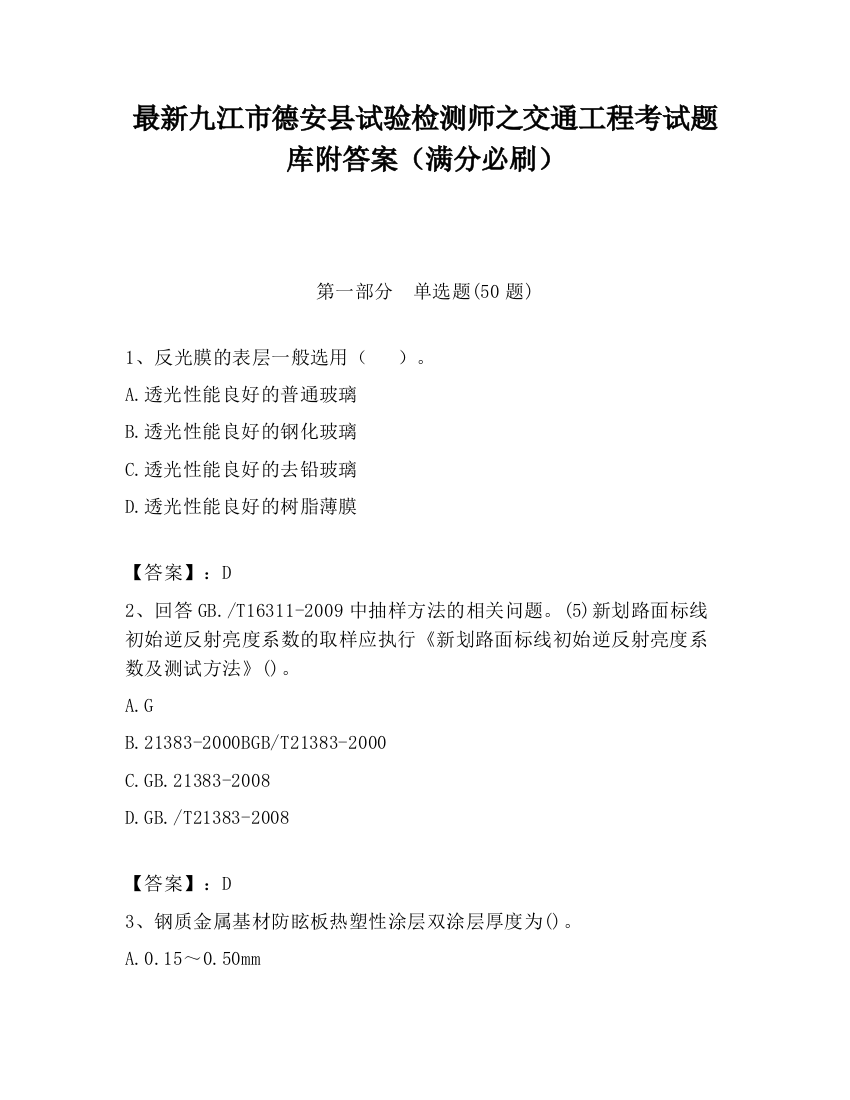 最新九江市德安县试验检测师之交通工程考试题库附答案（满分必刷）

第一部分　单选题(50 题)

1、反光膜的表层一般选用（　　）。

A.透光性能良好的普通玻璃

B.透光性能良好的钢化玻璃

C.透光性能良好的去铅玻璃

D.透光性能良好的树脂薄膜

【答案】：D

2、回答 GB./T16311-2009 中抽样方法的相关问题。(5)新划路面标线初始逆反射亮度系数的取样应执行《新划路面标线初始逆反射亮度系数及测试方法》()。

A.G

B.21383-2000BGB/T21383-2000

C.GB.21383-2008

D.GB./T21383-2008

【答案】：D

3、钢质金属基材防眩板热塑性涂层双涂层厚度为()。

A.0.15～0.50mm